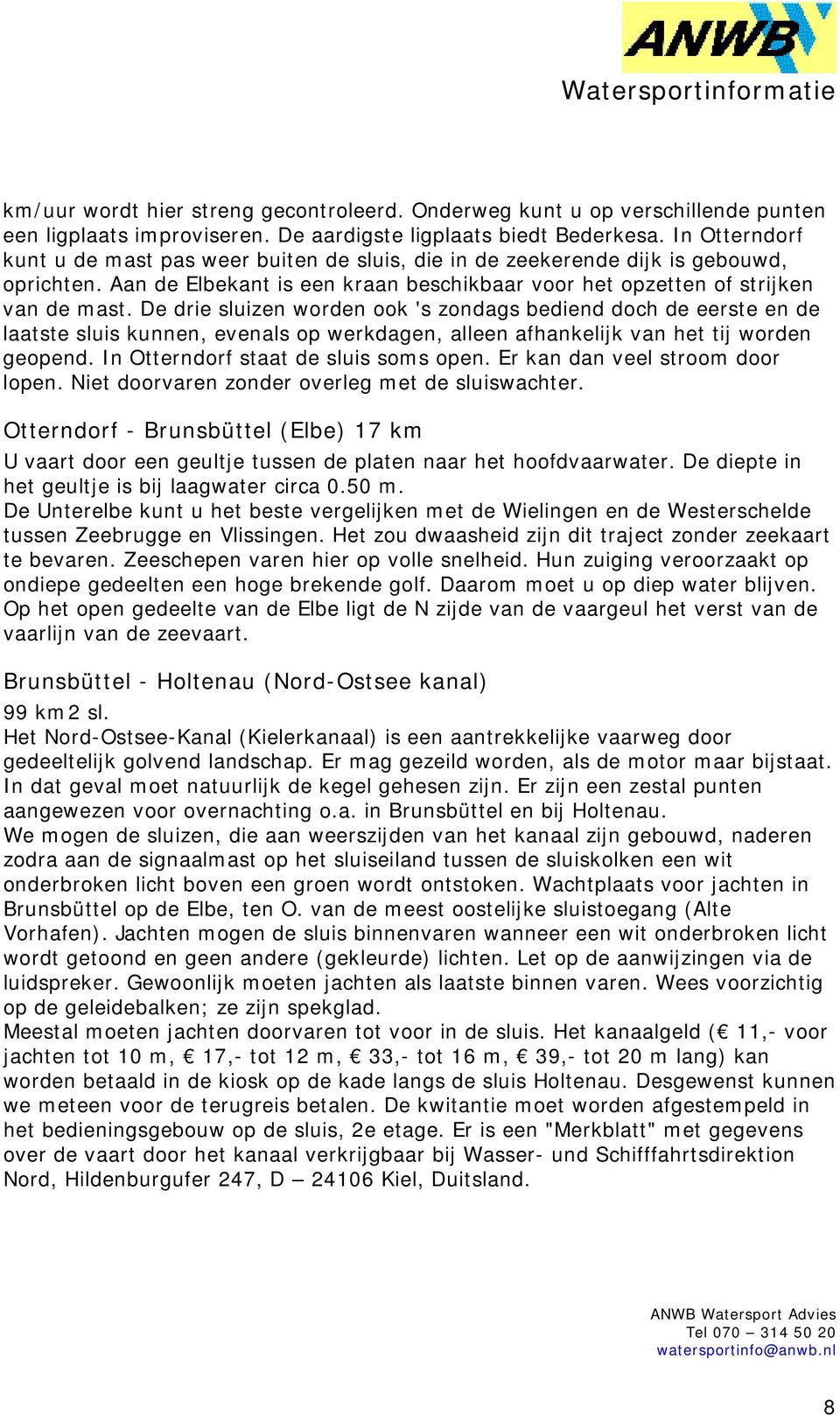 ANWB

Watersportinformatie

km/uur wordt hier streng gecontroleerd. Onderweg kunt u op verschillende punten een ligplaats improviseren. De aardigste ligplaats biedt Bederkesa. In Otterndorf kunt u de mast pas weer buiten de sluis, die in de zeekerende dijk is gebouwd, oprichten. Aan de Elbekant is een kraan beschikbaar voor het opzetten of strijken van de mast. De drie sluizen worden ook 's zondags bediend doch de eerste en de laatste sluis kunnen, evenals op werkdagen, alleen afhankelijk van het tij worden geopend. In Otterndorf staat de sluis soms open. Er kan dan veel stroom door lopen. Niet doorvaren zonder overleg met de sluiswachter.

Otterndorf - Brunsbüttel (Elbe) 17 km

U vaart door een geultje tussen de platen naar het hoofdvaarwater. De diepte in het geultje is bij laagwater circa 0.50 m.
De Unterelbe kunt u het beste vergelijken met de Wielingen en de Westerschelde tussen Zeebrugge en Vlissingen. Het zou dwaasheid zijn dit traject zonder zeekaart te bevaren. Zeeschepen varen hier op volle snelheid. Hun zuiging veroorzaakt op ondiepe gedeelten een hoge brekende golf. Daarom moet u op diep water blijven. Op het open gedeelte van de Elbe ligt de N zijde van de vaargeul het verst van de vaarlijn van de zeevaart.

Brunsbüttel - Holtenau (Nord-Ostsee kanal)

99 km 2 sl.
Het Nord-Ostsee-Kanal (Kielerkanaal) is een aantrekkelijke vaarweg door gedeeltelijk golvend landschap. Er mag gezeild worden, als de motor maar bijstaat. In dat geval moet natuurlijk de kegel gehesen zijn. Er zijn een zestal punten aangewezen voor overnachting o.a. in Brunsbüttel en bij Holtenau.
We mogen de sluizen, die aan weerszijden van het kanaal zijn gebouwd, naderen zodra aan de signaalmast op het sluiseiland tussen de sluiskolken een wit onderbroken licht boven een groen wordt ontstoken. Wachtplaats voor jachten in Brunsbüttel op de Elbe, ten O. van de meest oostelijke sluistoegang (Alte Vorhafen). Jachten mogen de sluis binnenvaren wanneer een wit onderbroken licht wordt getoond en geen andere (gekleurde) lichten. Let op de aanwijzingen via de luidspreker. Gewoonlijk moeten jachten als laatste binnen varen. Wees voorzichtig op de geleidebalken; ze zijn spekglad.
Meestal moeten jachten doorvaren tot voor in de sluis. Het kanaalgeld (€ 11,- voor jachten tot 10 m, € 17,- tot 12 m, € 33,- tot 16 m, € 39,- tot 20 m lang) kan worden betaald in de kiosk op de kade langs de sluis Holtenau. Desgewenst kunnen we meteen voor de terugreis betalen. De kwitantie moet worden afgestempeld in het bedieningsgebouw op de sluis, 2e etage. Er is een "Merkblatt" met gegevens over de vaart door het kanaal verkrijgbaar bij Wasser- und Schifffahrtsdirektion Nord, Hildenburgufer 247, D – 24106 Kiel, Duitsland.

ANWB Watersport Advies
Tel 070 – 314 50 20
watersportinfo@anwb.nl

8